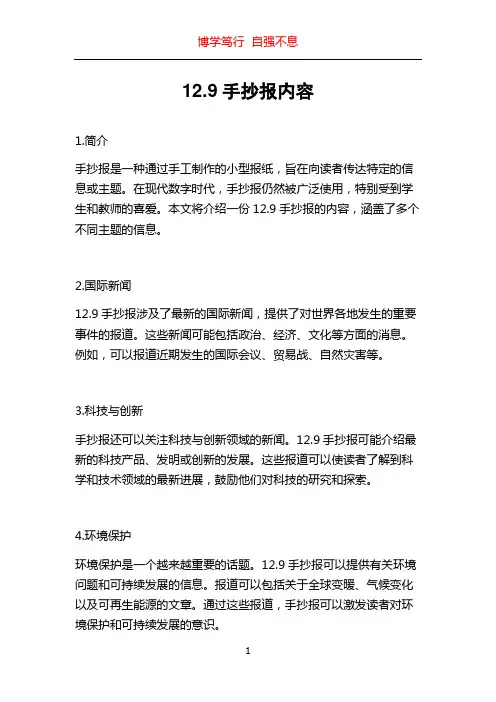 博学笃行 自强不息

12.9 手抄报内容

1.简介

手抄报是一种通过手工制作的小型报纸，旨在向读者传达特定的信息或主题。在现代数字时代，手抄报仍然被广泛使用，特别受到学生和教师的喜爱。本文将介绍一份 12.9 手抄报的内容，涵盖了多个不同主题的信息。

2.国际新闻

12.9 手抄报涉及了最新的国际新闻，提供了对世界各地发生的重要事件的报道。这些新闻可能包括政治、经济、文化等方面的消息。例如，可以报道近期发生的国际会议、贸易战、自然灾害等。

3.科技与创新

手抄报还可以关注科技与创新领域的新闻。12.9 手抄报可能介绍最新的科技产品、发明或创新的发展。这些报道可以使读者了解到科学和技术领域的最新进展，鼓励他们对科技的研究和探索。

4.环境保护

环境保护是一个越来越重要的话题。12.9 手抄报可以提供有关环境问题和可持续发展的信息。报道可以包括关于全球变暖、气候变化以及可再生能源的文章。通过这些报道，手抄报可以激发读者对环境保护和可持续发展的意识。

1